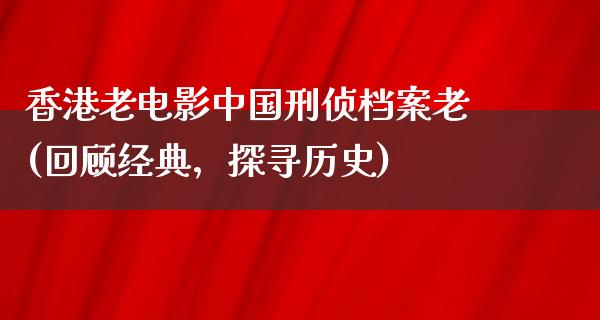 香港老电影中国刑侦档案老（回顾经典，探寻历史）